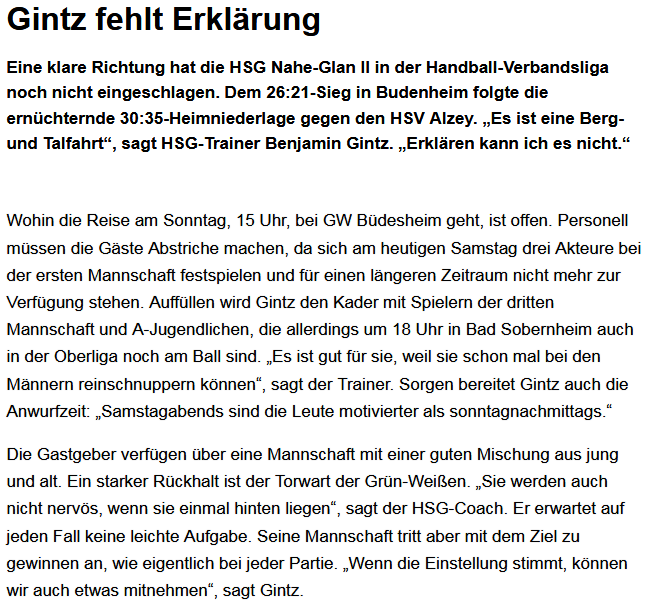 Gintz fehlt Erklärung

Eine klare Richtung hat die HSG Nahe-Glan II in der Handball-Verbandsliga noch nicht eingeschlagen. Dem 26:21-Sieg in Budenheim folgte die ernüchternde 30:35-Heimniederlage gegen den HSV Alzey. „Es ist eine Berg- und Talfahrt“, sagt HSG-Trainer Benjamin Gintz. „Erklären kann ich es nicht.“

Wohin die Reise am Sonntag, 15 Uhr, bei GW Büdesheim geht, ist offen. Personell müssen die Gäste Abstriche machen, da sich am heutigen Samstag drei Akteure bei der ersten Mannschaft festspielen und für einen längeren Zeitraum nicht mehr zur Verfügung stehen. Auffüllen wird Gintz den Kader mit Spielern der dritten Mannschaft und A-Jugendlichen, die allerdings um 18 Uhr in Bad Sobernheim auch in der Oberliga noch am Ball sind. „Es ist gut für sie, weil sie schon mal bei den Männern reinschnuppern können“, sagt der Trainer. Sorgen bereitet Gintz auch die Anwurfzeit: „Samstagabends sind die Leute motivierter als sonntagnachmittags.“

Die Gastgeber verfügen über eine Mannschaft mit einer guten Mischung aus jung und alt. Ein starker Rückhalt ist der Torwart der Grün-Weißen. „Sie werden auch nicht nervös, wenn sie einmal hinten liegen“, sagt der HSG-Coach. Er erwartet auf jeden Fall keine leichte Aufgabe. Seine Mannschaft tritt aber mit dem Ziel zu gewinnen an, wie eigentlich bei jeder Partie. „Wenn die Einstellung stimmt, können wir auch etwas mitnehmen“, sagt Gintz.